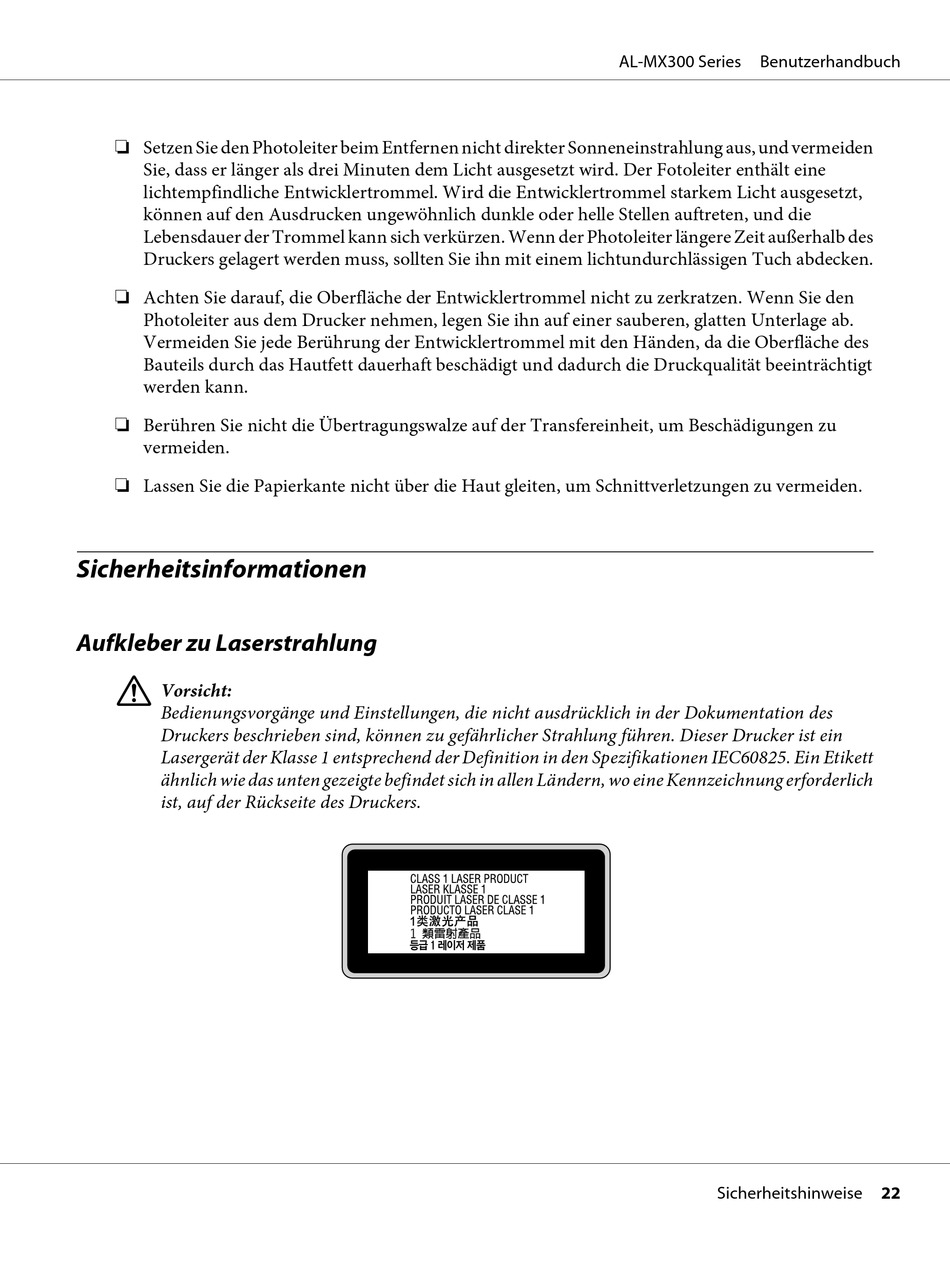 AL-MX300 Series Benutzerhandbuch

❏ Setzen Sie den Photoleiter beim Entfernen nicht direkter Sonneneinstrahlung aus, und vermeiden Sie, dass er länger als drei Minuten dem Licht ausgesetzt wird. Der Fotoleiter enthält eine lichtempfindliche Entwicklertrommel. Wird die Entwicklertrommel starkem Licht ausgesetzt, können auf den Ausdrucken ungewöhnlich dunkle oder helle Stellen auftreten, und die Lebensdauer der Trommel kann sich verkürzen. Wenn der Photoleiter längere Zeit außerhalb des Druckers gelagert werden muss, sollten Sie ihn mit einem lichtundurchlässigen Tuch abdecken.

❏ Achten Sie darauf, die Oberfläche der Entwicklertrommel nicht zu zerkratzen. Wenn Sie den Photoleiter aus dem Drucker nehmen, legen Sie ihn auf einer sauberen, glatten Unterlage ab. Vermeiden Sie jede Berührung der Entwicklertrommel mit den Händen, da die Oberfläche des Bauteils durch das Hautfett dauerhaft beschädigt und dadurch die Druckqualität beeinträchtigt werden kann.

❏ Berühren Sie nicht die Übertragungswalze auf der Transfereinheit, um Beschädigungen zu vermeiden.

❏ Lassen Sie die Papierkante nicht über die Haut gleiten, um Schnittverletzungen zu vermeiden.

Sicherheitsinformationen

Aufkleber zu Laserstrahlung

Vorsicht:
Bedienungsvorgänge und Einstellungen, die nicht ausdrücklich in der Dokumentation des Druckers beschrieben sind, können zu gefährlicher Strahlung führen. Dieser Drucker ist ein Lasergerät der Klasse 1 entsprechend der Definition in den Spezifikationen IEC60825. Ein Etikett ähnlich wie das unten gezeigte befindet sich in allen Ländern, wo eine Kennzeichnung erforderlich ist, auf der Rückseite des Druckers.

CLASS 1 LASER PRODUCT
LASER KLASSE 1
PRODUIT LASER DE CLASSE 1
PRODUCTO LASER CLASE 1
1类激光产品
1 類雷射產品
등급 1 레이저 제품

Sicherheitshinweise 22